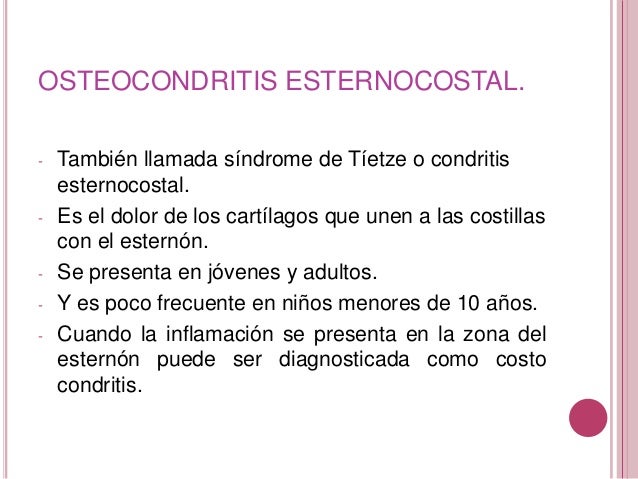 OSTEOCONDRITIS ESTERNOCOSTAL.

- También llamada síndrome de Tíetze o condritis esternocostal.
- Es el dolor de los cartílagos que unen a las costillas con el esternón.
- Se presenta en jóvenes y adultos.
- Y es poco frecuente en niños menores de 10 años.
- Cuando la inflamación se presenta en la zona del esternón puede ser diagnosticada como costo condritis.